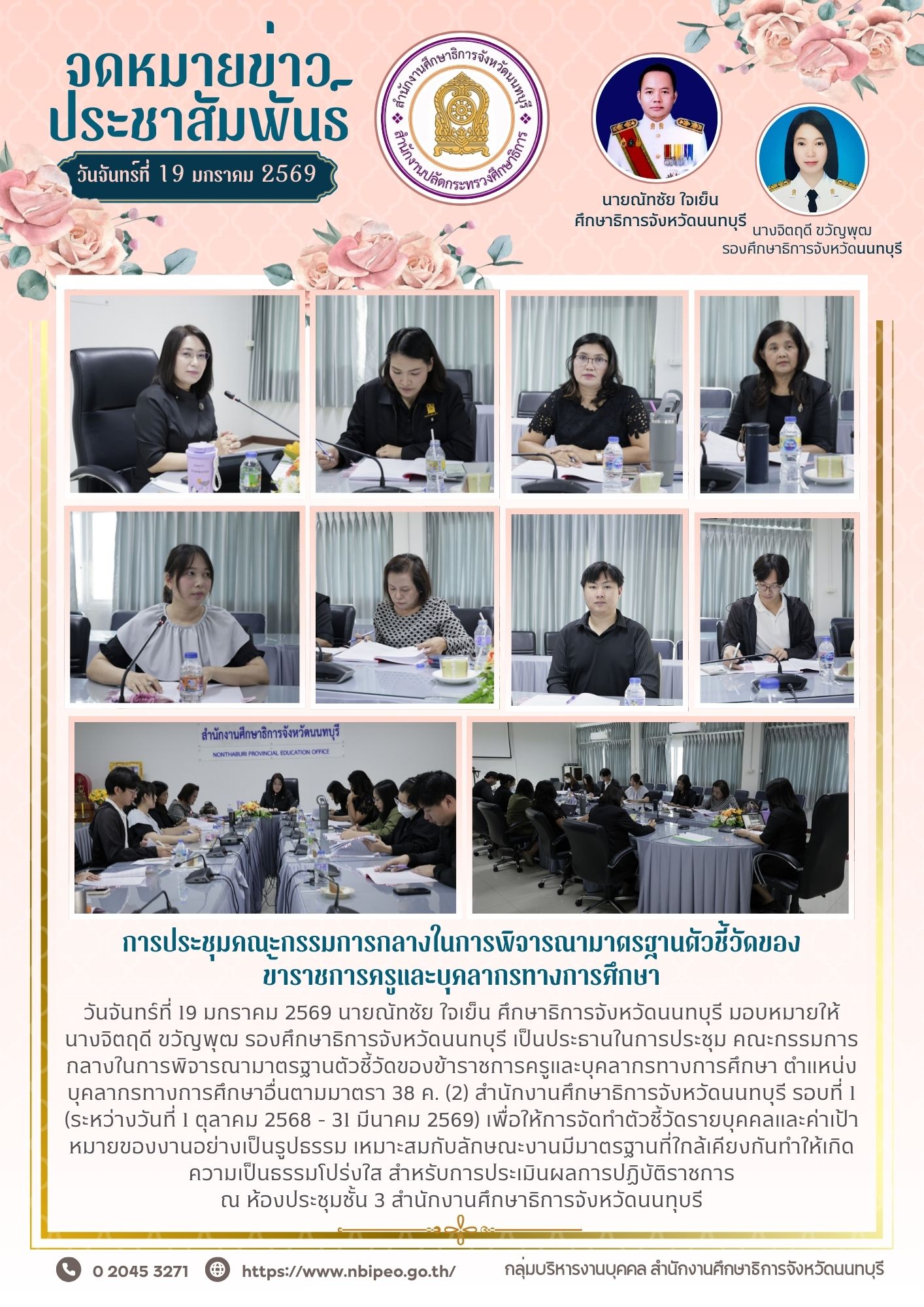 จดหมายข่าว ประชาสัมพันธ์

วันจันทร์ที่ 19 มกราคม 2569

สำนักงานศึกษาธิการจังหวัดนนทบุรี

สำนักงานปลัดกระทรวงศึกษาธิการ

นายณัทชัย ใจเย็น
ศึกษาธิการจังหวัดนนทบุรี

นางจิตฤดี ขวัญพุฒ
รองศึกษาธิการจังหวัดนนทบุรี

สำนักงานศึกษาธิการจังหวัดนนทบุรี
NONTHABURI PROVINCIAL EDUCATION OFFICE

การประชุมคณะกรรมการกลางในการพิจารณามาตรฐานตัวชี้วัดของข้าราชการครูและบุคลากรทางการศึกษา

วันจันทร์ที่ 19 มกราคม 2569 นายณัทชัย ใจเย็น ศึกษาธิการจังหวัดนนทบุรี มอบหมายให้ นางจิตฤดี ขวัญพุฒ รองศึกษาธิการจังหวัดนนทบุรี เป็นประธานในการประชุม คณะกรรมการกลางในการพิจารณามาตรฐานตัวชี้วัดของข้าราชการครูและบุคลากรทางการศึกษา ตำแหน่งบุคลากรทางการศึกษาอื่นตามมาตรา 38 ค. (2) สำนักงานศึกษาธิการจังหวัดนนทบุรี รอบที่ 1 (ระหว่างวันที่ 1 ตุลาคม 2568 - 31 มีนาคม 2569) เพื่อให้การจัดทำตัวชี้วัดรายบุคคลและค่าเป้าหมายของงานอย่างเป็นรูปธรรม เหมาะสมกับลักษณะงานมีมาตรฐานที่ใกล้เคียงกันทำให้เกิดความเป็นธรรมโปร่งใส สำหรับการประเมินผลการปฏิบัติราชการ
ณ ห้องประชุมชั้น 3 สำนักงานศึกษาธิการจังหวัดนนทบุรี

0 2045 3271 https://www.nbipeo.go.th/ กลุ่มบริหารงานบุคคล สำนักงานศึกษาธิการจังหวัดนนทบุรี